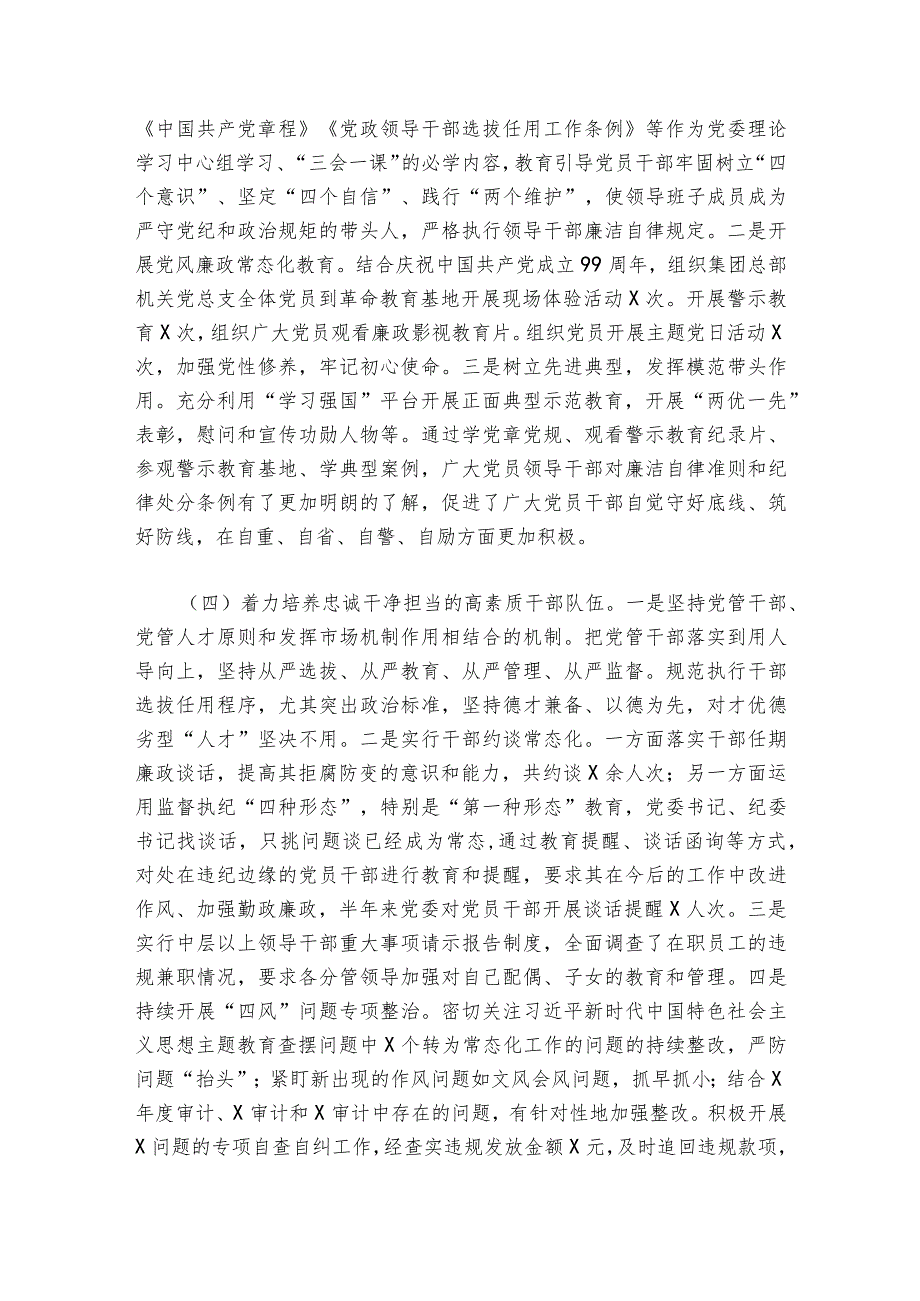 《中国共产党章程》《党政领导干部选拔任用工作条例》等作为党委理论学习中心组学习、“三会一课”的必学内容，教育引导党员干部牢固树立“四个意识”、坚定“四个自信”、践行“两个维护”，使领导班子成员成为严守党纪和政治规矩的带头人，严格执行领导干部廉洁自律规定。二是开展党风廉政常态化教育。结合庆祝中国共产党成立99周年，组织集团总部机关党总支全体党员到革命教育基地开展现场体验活动X次。开展警示教育X次，组织广大党员观看廉政影视教育片。组织党员开展主题党日活动X次，加强党性修养，牢记初心使命。三是树立先进典型，发挥模范带头作用。充分利用“学习强国”平台开展正面典型示范教育，开展“两优一先”表彰，慰问和宣传功勋人物等。通过学党章党规、观看警示教育纪录片、参观警示教育基地、学典型案例，广大党员领导干部对廉洁自律准则和纪律处分条例有了更加明朗的了解，促进了广大党员干部自觉守好底线、筑好防线，在自重、自省、自警、自励方面更加积极。

（四）着力培养忠诚干净担当的高素质干部队伍。一是坚持党管干部、党管人才原则和发挥市场机制作用相结合的机制。把党管干部落实到用人导向上，坚持从严选拔、从严教育、从严管理、从严监督。规范执行干部选拔任用程序，尤其突出政治标准，坚持德才兼备、以德为先，对才优德劣型“人才”坚决不用。二是实行干部约谈常态化。一方面落实干部任期廉政谈话，提高其拒腐防变的意识和能力，共约谈X余人次；另一方面运用监督执纪“四种形态”，特别是“第一种形态”教育，党委书记、纪委书记找谈话，只挑问题谈已经成为常态，通过教育提醒、谈话函询等方式，对处在违纪边缘的党员干部进行教育和提醒，要求其在今后的工作中改进作风、加强勤政廉政，半年来党委对党员干部开展谈话提醒X人次。三是实行中层以上领导干部重大事项请示报告制度，全面调查了在职员工的违规兼职情况，要求各分管领导加强对自己配偶、子女的教育和管理。四是持续开展“四风”问题专项整治。密切关注习近平新时代中国特色社会主义思想主题教育查摆问题中X个转为常态化工作的问题的持续整改，严防问题“抬头”；紧盯新出现的作风问题如文风会风问题，抓早抓小；结合X年度审计、X审计和X审计中存在的问题，有针对性地加强整改。积极开展X问题的专项自查自纠工作，经查实违规发放金额X元，及时追回违规款项，